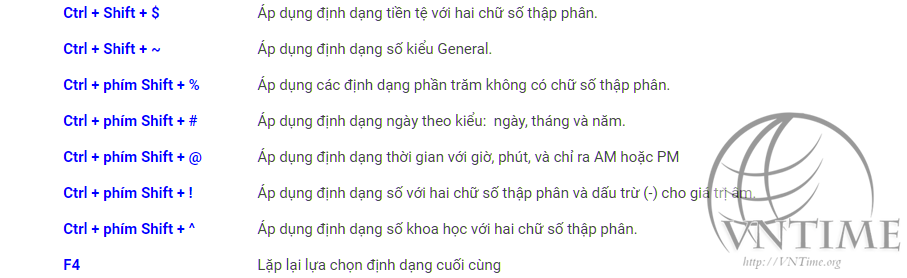 | | |
|---|---|
| Ctrl + Shift + $ | Áp dụng định dạng tiền tệ với hai chữ số thập phân. |
| Ctrl + Shift + ~ | Áp dụng định dạng số kiểu General. |
| Ctrl + phím Shift + % | Áp dụng các định dạng phần trăm không có chữ số thập phân. |
| Ctrl + phím Shift + # | Áp dụng định dạng ngày theo kiểu: ngày, tháng và năm. |
| Ctrl + phím Shift + @ | Áp dụng định dạng thời gian với giờ, phút, và chỉ ra AM hoặc PM |
| Ctrl + phím Shift + ! | Áp dụng định dạng số với hai chữ số thập phân và dấu trừ (-) cho giá trị âm. |
| Ctrl + phím Shift + ^ | Áp dụng định dạng số khoa học với hai chữ số thập phân. |
| F4 | Lặp lại lựa chọn định dạng cuối cùng |

VNTIME
http://VNTime.org